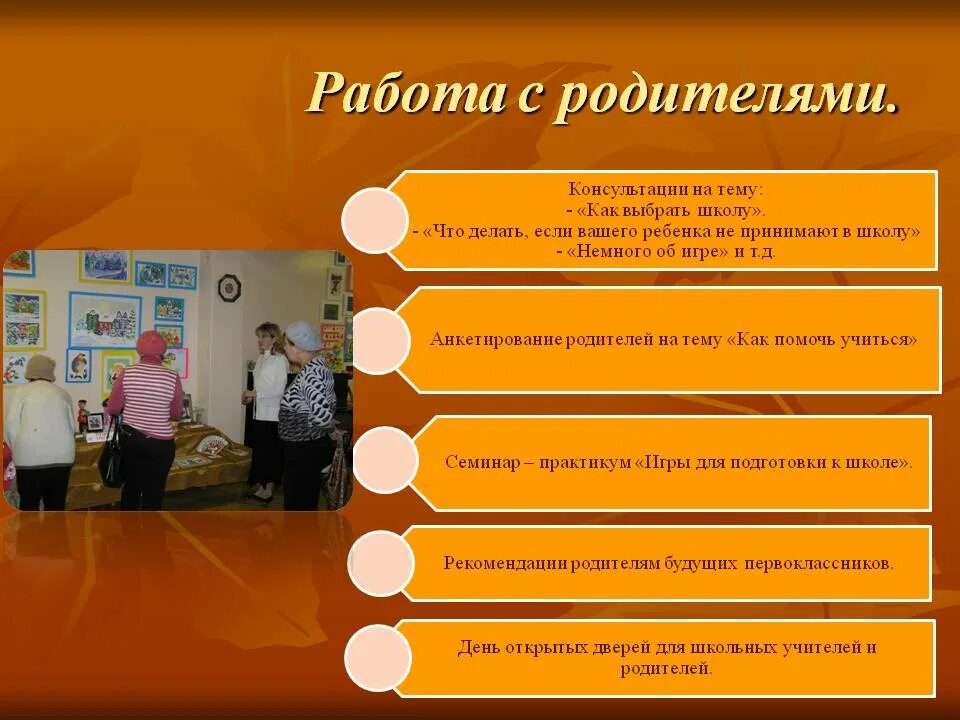 Работа с родителями.

Консультации на тему:
- «Как выбрать школу».
- «Что делать, если вашего ребенка не принимают в школу»
- «Немного об игре» и т.д.

Анкетирование родителей на тему «Как помочь учиться»

Семинар – практикум «Игры для подготовки к школе».

Рекомендации родителям будущих первоклассников.

День открытых дверей для школьных учителей и родителей.